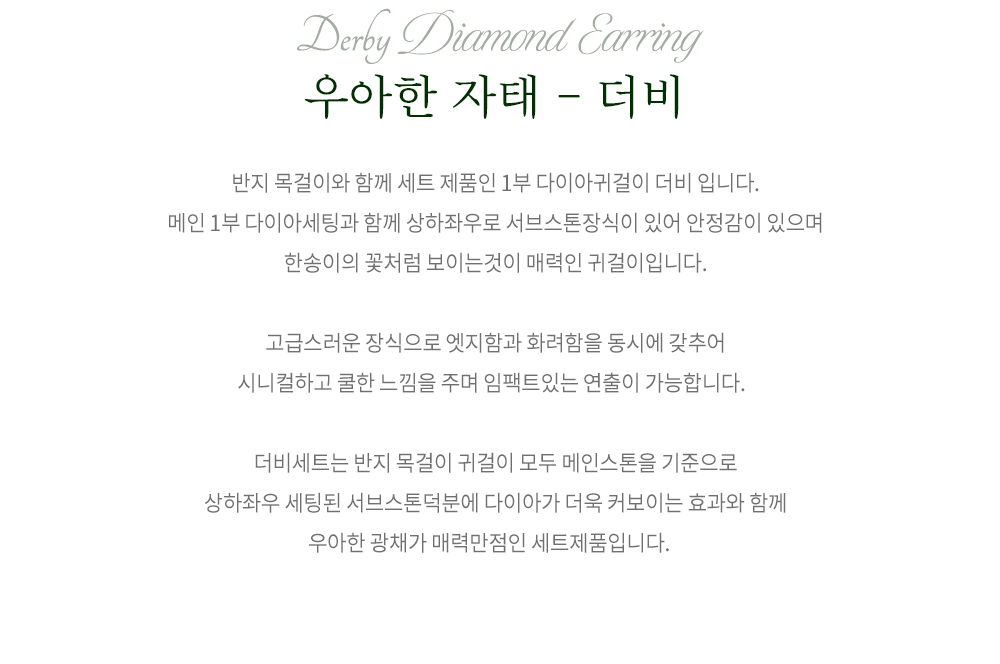 Derby Diamond Earring
우아한 자태 - 더비

반지 목걸이와 함께 세트 제품인 1부 다이아귀걸이 더비 입니다.
메인 1부 다이아세팅과 함께 상하좌우로 서브스톤장식이 있어 안정감이 있으며
한송이의 꽃처럼 보이는것이 매력인 귀걸이입니다.

고급스러운 장식으로 엣지함과 화려함을 동시에 갖추어
시니컬하고 쿨한 느낌을 주며 임팩트있는 연출이 가능합니다.

더비세트는 반지 목걸이 귀걸이 모두 메인스톤을 기준으로
상하좌우 세팅된 서브스톤덕분에 다이아가 더욱 커보이는 효과와 함께
우아한 광채가 매력만점인 세트제품입니다.